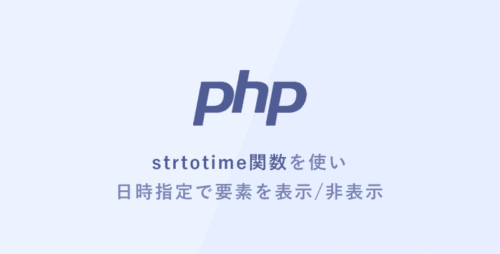 php

strtotime関数を使い
日時指定で要素を表示/非表示